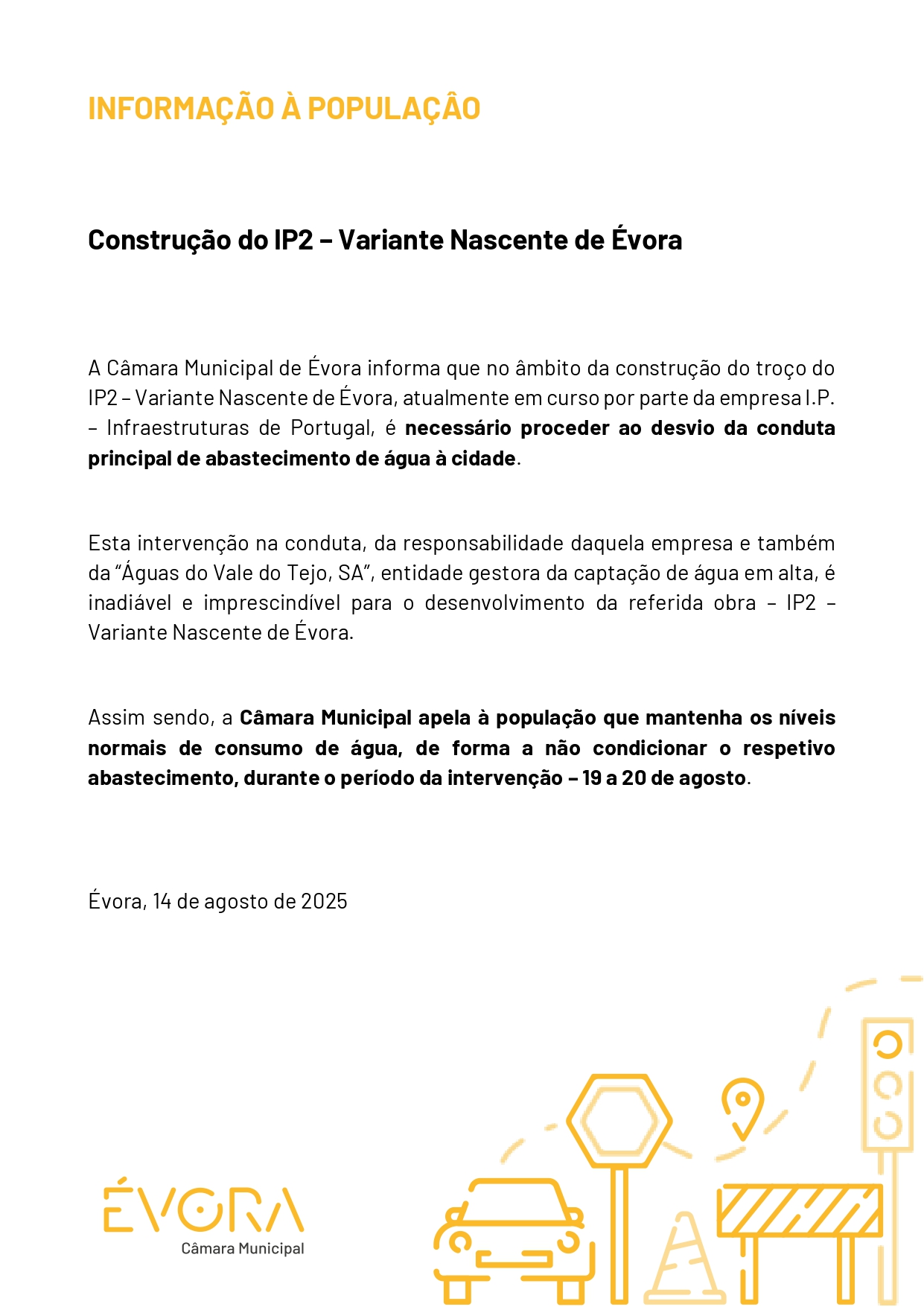 INFORMAÇÃO À POPULAÇÃO

Construção do IP2 – Variante Nascente de Évora

A Câmara Municipal de Évora informa que no âmbito da construção do troço do IP2 – Variante Nascente de Évora, atualmente em curso por parte da empresa I.P. – Infraestruturas de Portugal, é necessário proceder ao desvio da conduta principal de abastecimento de água à cidade.

Esta intervenção na conduta, da responsabilidade daquela empresa e também da “Águas do Vale do Tejo, SA”, entidade gestora da captação de água em alta, é inadiável e imprescindível para o desenvolvimento da referida obra – IP2 – Variante Nascente de Évora.

Assim sendo, a Câmara Municipal apela à população que mantenha os níveis normais de consumo de água, de forma a não condicionar o respetivo abastecimento, durante o período da intervenção – 19 a 20 de agosto.

Évora, 14 de agosto de 2025

ÉVORA
Câmara Municipal